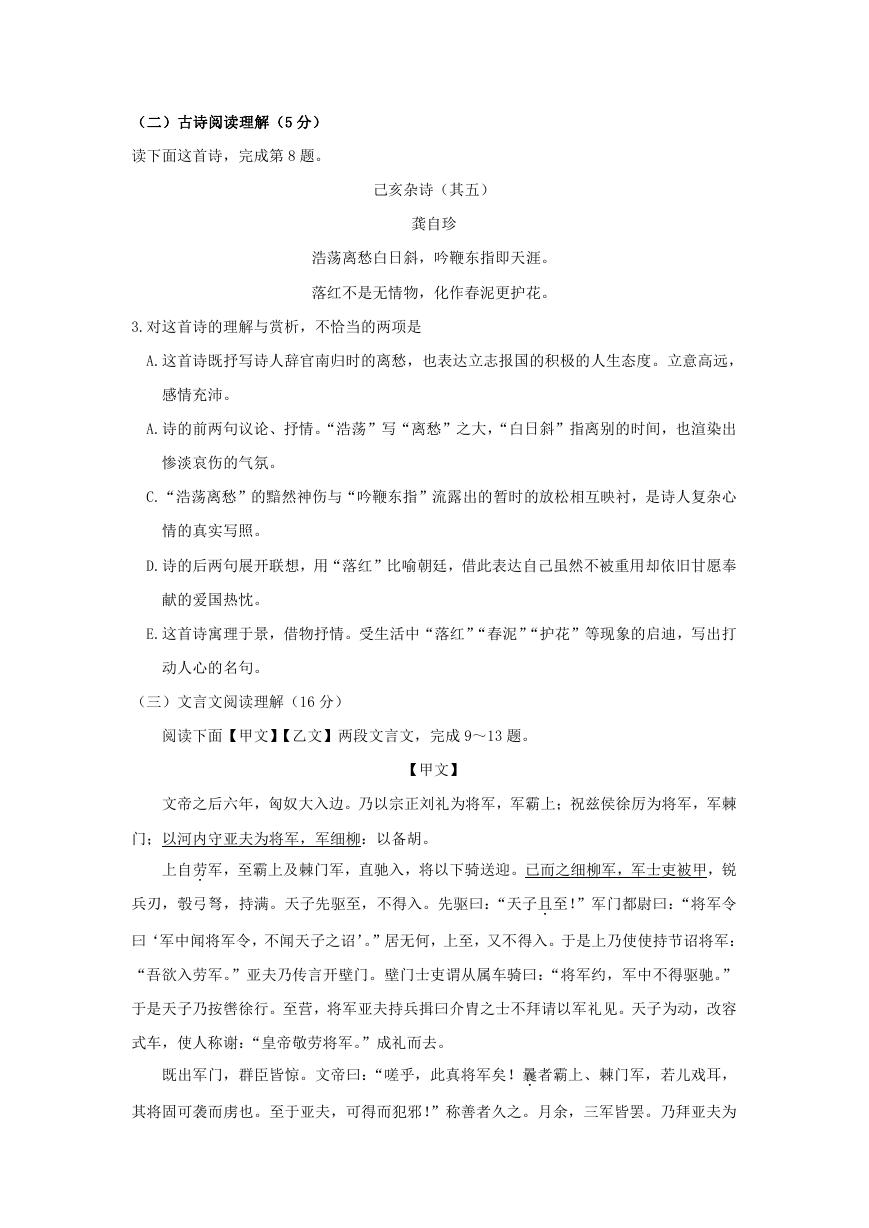 （二）古诗阅读理解（5分）

读下面这首诗，完成第8题。

己亥杂诗（其五）

龚自珍

浩荡离愁白日斜，吟鞭东指即天涯。

落红不是无情物，化作春泥更护花。

3.对这首诗的理解与赏析，不恰当的两项是

A.这首诗既抒写诗人辞官南归时的离愁，也表达立志报国的积极的人生态度。立意高远，感情充沛。

A.诗的前两句议论、抒情。“浩荡”写“离愁”之大，“白日斜”指离别的时间，也渲染出惨淡哀伤的气氛。

C.“浩荡离愁”的黯然神伤与“吟鞭东指”流露出的暂时的放松相互映衬，是诗人复杂心情的真实写照。

D.诗的后两句展开联想，用“落红”比喻朝廷，借此表达自己虽然不被重用却依旧甘愿奉献的爱国热忱。

E.这首诗寓理于景，借物抒情。受生活中“落红”“春泥”“护花”等现象的启迪，写出打动人心的名句。

（三）文言文阅读理解（16分）

阅读下面【甲文】【乙文】两段文言文，完成9～13题。

【甲文】

文帝之后六年，匈奴大入边。乃以宗正刘礼为将军，军霸上；祝兹侯徐厉为将军，军棘门；以河内守亚夫为将军，军细柳：以备胡。

上自劳军，至霸上及棘门军，直驰入，将以下骑送迎。已而之细柳军，军士吏被甲，锐兵刃，彀弓弩，持满。天子先驱至，不得入。先驱曰：“天子且至！”军门都尉曰：“将军令曰‘军中闻将军令，不闻天子之诏’。”居无何，上至，又不得入。于是上乃使使持节诏将军：“吾欲入劳军。”亚夫乃传言开壁门。壁门士吏谓从属车骑曰：“将军约，军中不得驱驰。”于是天子乃按辔徐行。至营，将军亚夫持兵揖曰介胄之士不拜请以军礼见。天子为动，改容式车，使人称谢：“皇帝敬劳将军。”成礼而去。

既出军门，群臣皆惊。文帝曰：“嗟乎，此真将军矣！曩者霸上、棘门军，若儿戏耳，其将固可袭而虏也。至于亚夫，可得而犯邪！”称善者久之。月余，三军皆罢。乃拜亚夫为